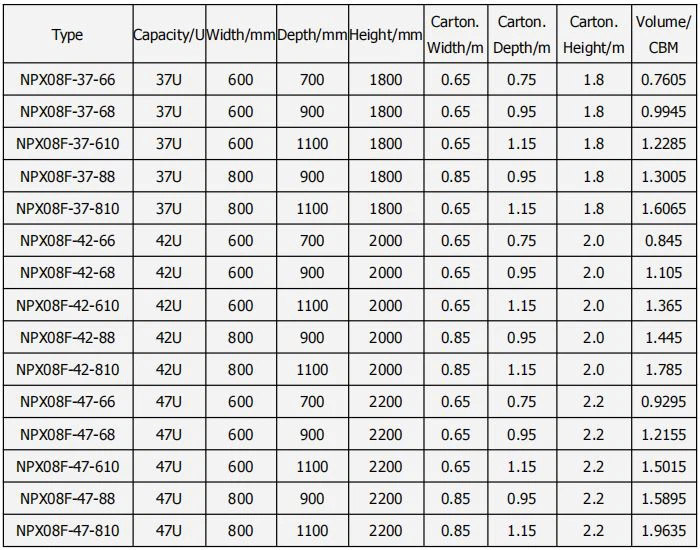 | Type | Capacity/U | Width/mm | Depth/mm | Height/mm | Carton. Width/m | Carton. Depth/m | Carton. Height/m | Volume/ CBM |
|---|---|---|---|---|---|---|---|---|
| NPX08F-37-66 | 37U | 600 | 700 | 1800 | 0.65 | 0.75 | 1.8 | 0.7605 |
| NPX08F-37-68 | 37U | 600 | 900 | 1800 | 0.65 | 0.95 | 1.8 | 0.9945 |
| NPX08F-37-610 | 37U | 600 | 1100 | 1800 | 0.65 | 1.15 | 1.8 | 1.2285 |
| NPX08F-37-88 | 37U | 800 | 900 | 1800 | 0.85 | 0.95 | 1.8 | 1.3005 |
| NPX08F-37-810 | 37U | 800 | 1100 | 1800 | 0.65 | 1.15 | 1.8 | 1.6065 |
| NPX08F-42-66 | 42U | 600 | 700 | 2000 | 0.65 | 0.75 | 2.0 | 0.845 |
| NPX08F-42-68 | 42U | 600 | 900 | 2000 | 0.65 | 0.95 | 2.0 | 1.105 |
| NPX08F-42-610 | 42U | 600 | 1100 | 2000 | 0.65 | 1.15 | 2.0 | 1.365 |
| NPX08F-42-88 | 42U | 800 | 900 | 2000 | 0.85 | 0.95 | 2.0 | 1.445 |
| NPX08F-42-810 | 42U | 800 | 1100 | 2000 | 0.85 | 1.15 | 2.0 | 1.785 |
| NPX08F-47-66 | 47U | 600 | 700 | 2200 | 0.65 | 0.75 | 2.2 | 0.9295 |
| NPX08F-47-68 | 47U | 600 | 900 | 2200 | 0.65 | 0.95 | 2.2 | 1.2155 |
| NPX08F-47-610 | 47U | 600 | 1100 | 2200 | 0.65 | 1.15 | 2.2 | 1.5015 |
| NPX08F-47-88 | 47U | 800 | 900 | 2200 | 0.85 | 0.95 | 2.2 | 1.5895 |
| NPX08F-47-810 | 47U | 800 | 1100 | 2200 | 0.85 | 1.15 | 2.2 | 1.9635 |